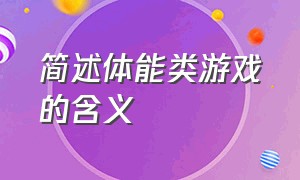 简述体能类游戏的含义